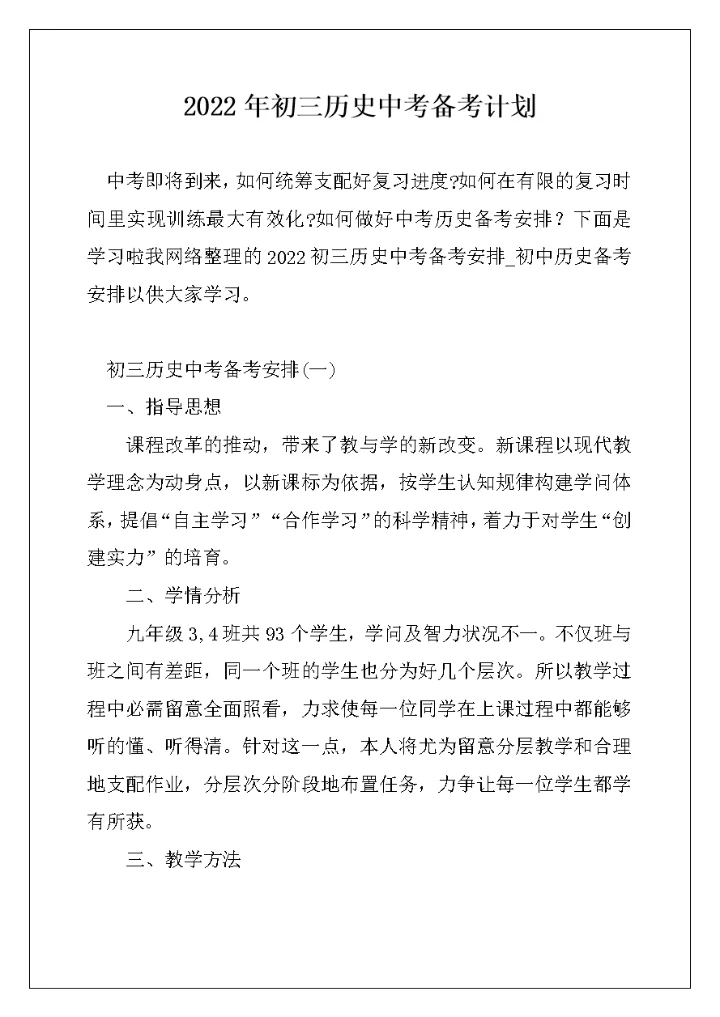 2022 年初三历史中考备考计划

中考即将到来，如何统筹支配好复习进度?如何在有限的复习时间里实现训练最大有效化?如何做好中考历史备考安排？下面是学习啦我网络整理的 2022 初三历史中考备考安排_初中历史备考安排以供大家学习。

初三历史中考备考安排(一)

一、指导思想

课程改革的推动，带来了教与学的新改变。新课程以现代教学理念为动身点，以新课标为依据，按学生认知规律构建学问体系，提倡“自主学习”“合作学习”的科学精神，着力于对学生“创建实力”的培育。

二、学情分析

九年级 3,4 班共 93 个学生，学问及智力状况不一。不仅班与班之间有差距，同一个班的学生也分为好几个层次。所以教学过程中必需留意全面照看，力求使每一位同学在上课过程中都能够听的懂、听得清。针对这一点，本人将尤为留意分层教学和合理地支配作业，分层次分阶段地布置任务，力争让每一位学生都学有所获。

三、教学方法